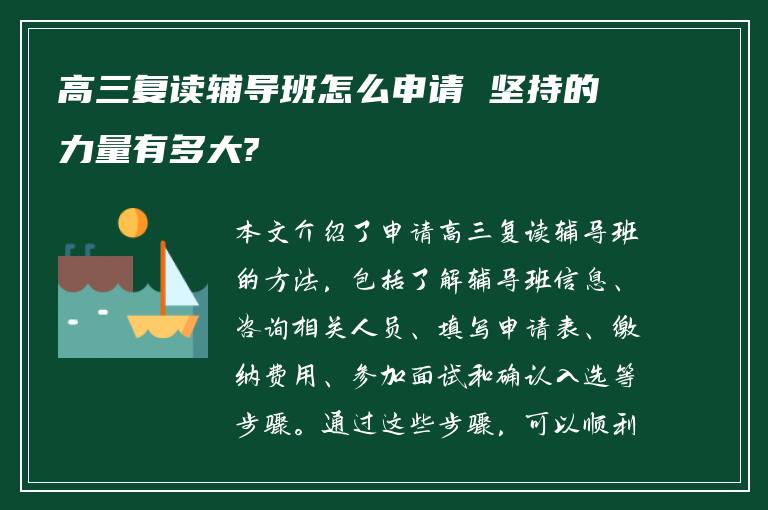 高三复读辅导班怎么申请 坚持的力量有多大?

本文介绍了申请高三复读辅导班的方法，包括了解辅导班信息、咨询相关人员、填写申请表、缴纳费用、参加面试和确认入选等步骤。通过这些步骤，可以顺利